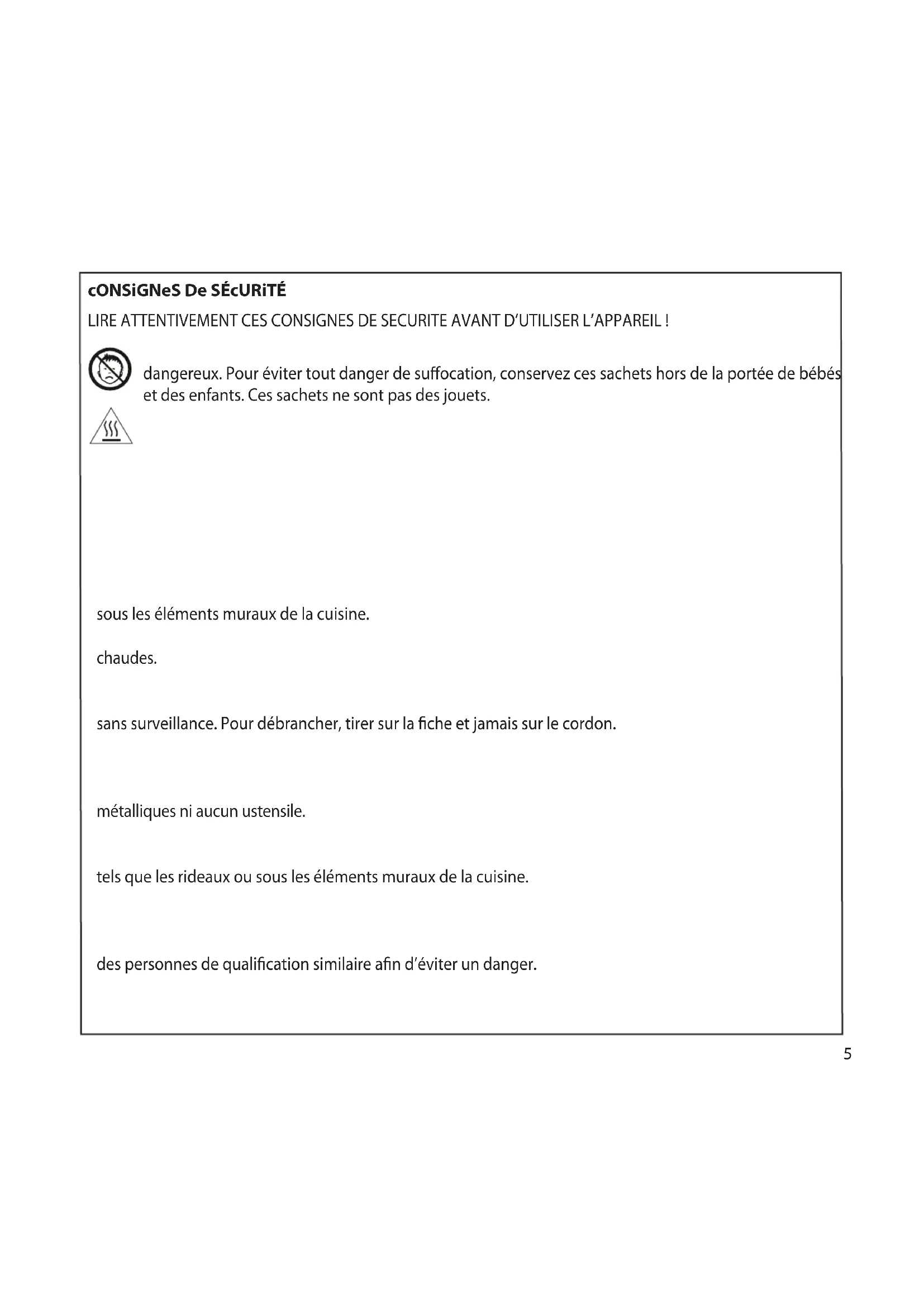 cONSiGNeS De SÉcURiTÉ

LIRE ATTENTIVEMENT CES CONSIGNES DE SECURITE AVANT D'UTILISER L'APPAREIL !

dangereux. Pour éviter tout danger de suffocation, conservez ces sachets hors de la portée de bébés et des enfants. Ces sachets ne sont pas des jouets.

sous les éléments muraux de la cuisine.

chaudes.

sans surveillance. Pour débrancher, tirer sur la fiche et jamais sur le cordon.

métalliques ni aucun ustensile.

tels que les rideaux ou sous les éléments muraux de la cuisine.

des personnes de qualification similaire afin d'éviter un danger.

5